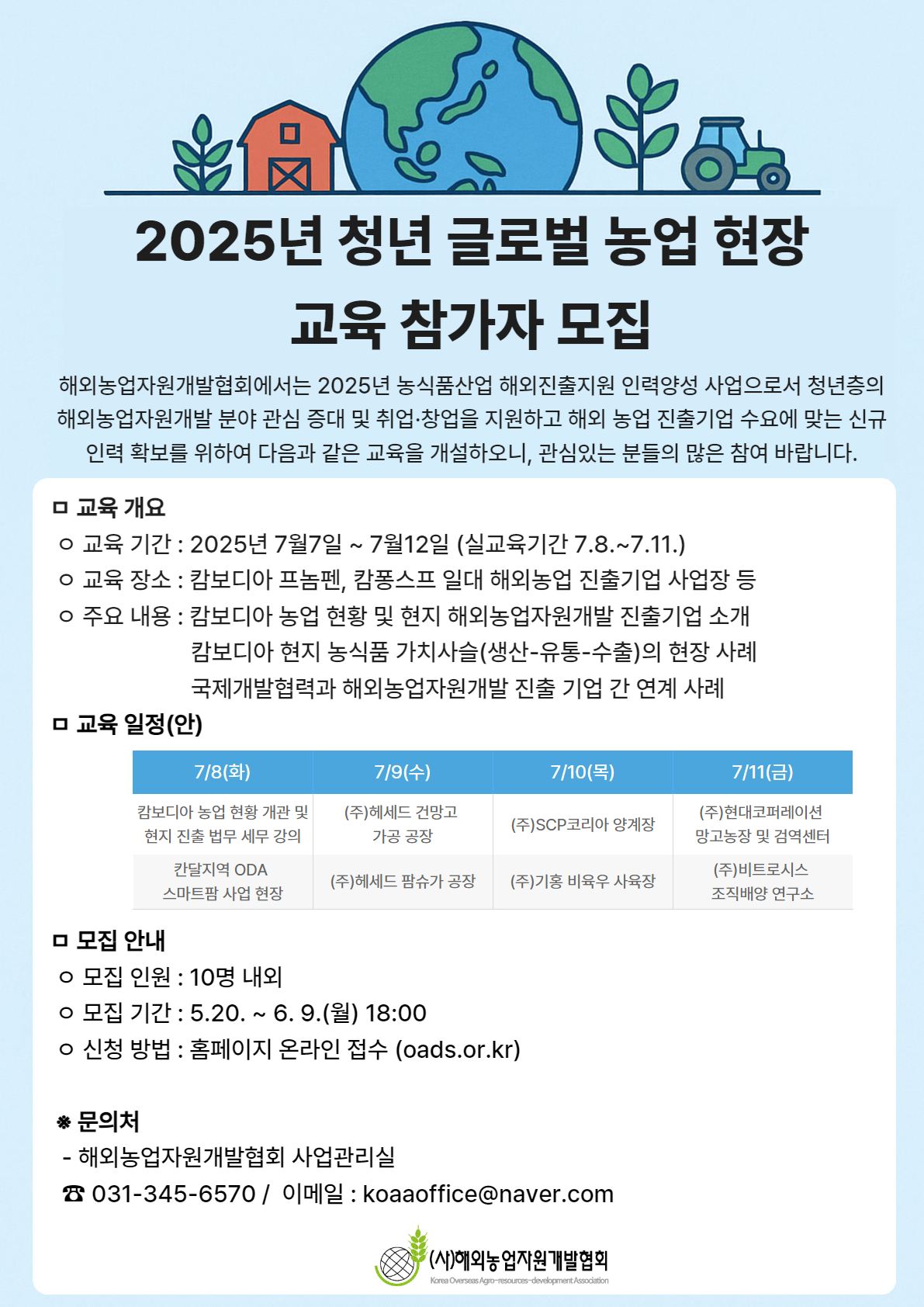 2025년 청년 글로벌 농업 현장 교육 참가자 모집

해외농업자원개발협회에서는 2025년 농식품산업 해외진출지원 인력양성 사업으로서 청년층의 해외농업자원개발 분야 관심 증대 및 취업·창업을 지원하고 해외 농업 진출기업 수요에 맞는 신규 인력 확보를 위하여 다음과 같은 교육을 개설하오니, 관심있는 분들의 많은 참여 바랍니다.

ㅁ 교육 개요
ㅇ 교육 기간 : 2025년 7월7일 ~ 7월12일 (실교육기간 7.8.~7.11.)
ㅇ 교육 장소 : 캄보디아 프놈펜, 캄퐁스프 일대 해외농업 진출기업 사업장 등
ㅇ 주요 내용 : 캄보디아 농업 현황 및 현지 해외농업자원개발 진출기업 소개
캄보디아 현지 농식품 가치사슬(생산-유통-수출)의 현장 사례
국제개발협력과 해외농업자원개발 진출 기업 간 연계 사례

ㅁ 교육 일정(안)

| 7/8(화) | 7/9(수) | 7/10(목) | 7/11(금) |
|---|---|---|---|
| 캄보디아 농업 현황 개관 및 현지 진출 법무 세무 강의 | (주)헤세드 건망고 가공 공장 | (주)SCP코리아 양계장 | (주)현대코퍼레이션 망고농장 및 검역센터 |
| 칸달지역 ODA 스마트팜 사업 현장 | (주)헤세드 팜슈가 공장 | (주)기홍 비육우 사육장 | (주)비트로시스 조직배양 연구소 |

ㅁ 모집 안내
ㅇ 모집 인원 : 10명 내외
ㅇ 모집 기간 : 5.20. ~ 6. 9.(월) 18:00
ㅇ 신청 방법 : 홈페이지 온라인 접수 (oads.or.kr)

※ 문의처
- 해외농업자원개발협회 사업관리실
☎ 031-345-6570 / 이메일 : koaaoffice@naver.com

(사)해외농업자원개발협회
Korea Overseas Agro-resources-development Association